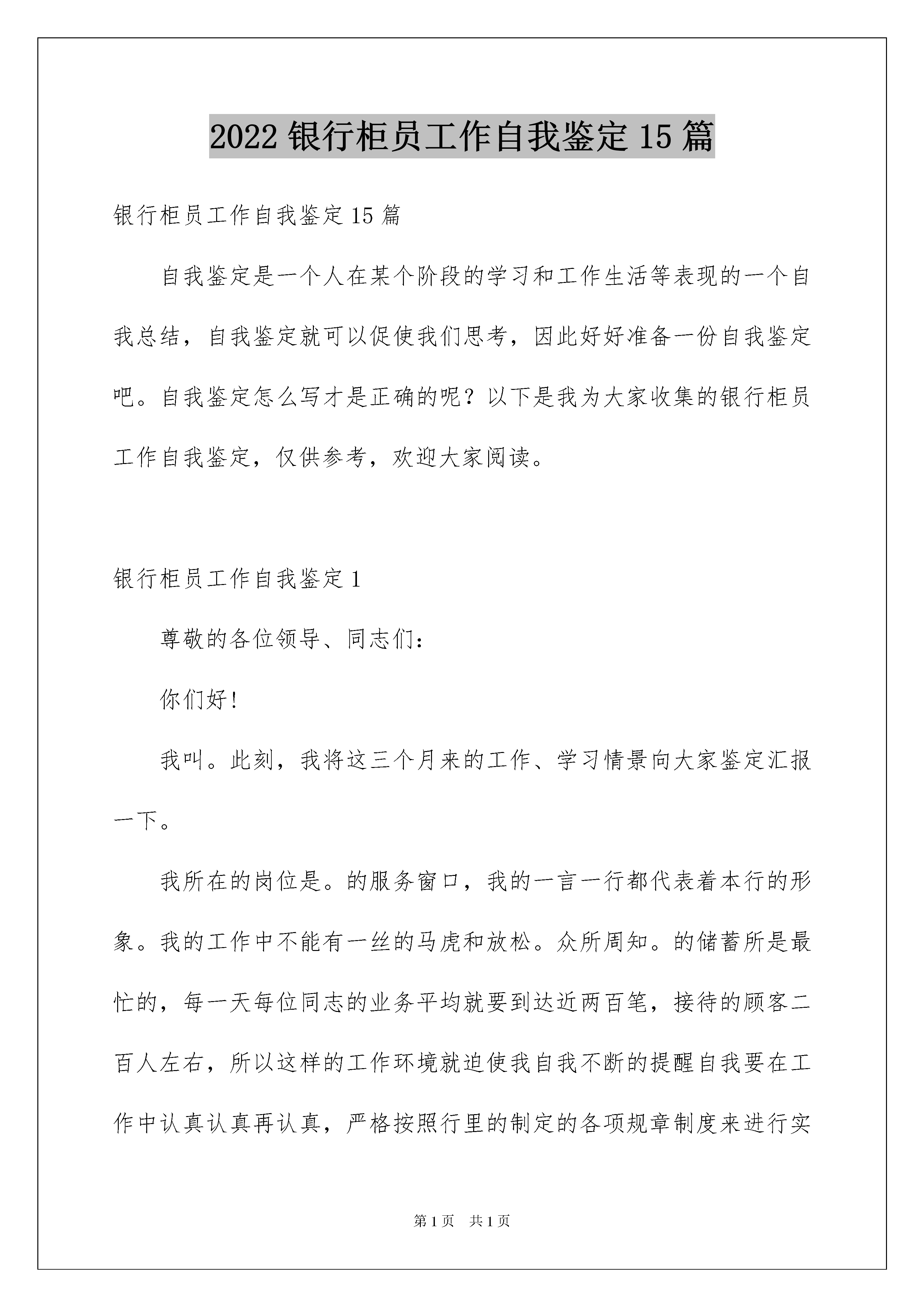 2022 银行柜员工作自我鉴定 15 篇

银行柜员工作自我鉴定 15 篇

自我鉴定是一个人在某个阶段的学习和工作生活等表现的一个自我总结，自我鉴定就可以促使我们思考，因此好好准备一份自我鉴定吧。自我鉴定怎么写才是正确的呢？以下是我为大家收集的银行柜员工作自我鉴定，仅供参考，欢迎大家阅读。

银行柜员工作自我鉴定 1

尊敬的各位领导、同志们：

你们好！

我叫。此刻，我将这三个月来的工作、学习情景向大家鉴定汇报一下。

我所在的岗位是。的服务窗口，我的一言一行都代表着本行的形象。我的工作中不能有一丝的马虎和放松。众所周知。的储蓄所是最忙的，每一天每位同志的业务平均就要到达近两百笔，接待的顾客二百人左右，所以这样的工作环境就迫使我自我不断的提醒自我要在工作中认真认真再认真，严格按照行里的制定的各项规章制度来进行实

第 1 页　共 1 页